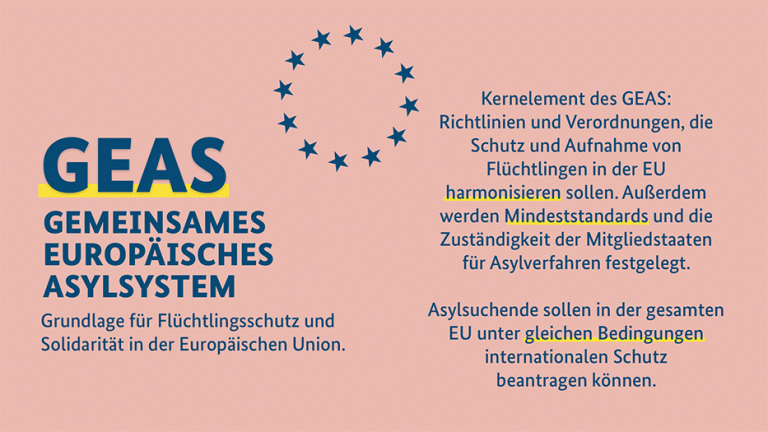 GEAS

GEMEINSAMES
EUROPÄISCHES
ASYLSYSTEM

Grundlage für Flüchtlingsschutz und Solidarität in der Europäischen Union.

Kernelement des GEAS: Richtlinien und Verordnungen, die Schutz und Aufnahme von Flüchtlingen in der EU harmonisieren sollen. Außerdem werden Mindeststandards und die Zuständigkeit der Mitgliedstaaten für Asylverfahren festgelegt.

Asylsuchende sollen in der gesamten EU unter gleichen Bedingungen internationalen Schutz beantragen können.